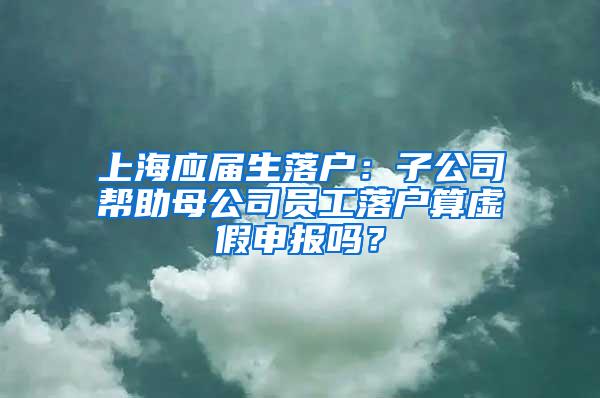 上海应届生落户：子公司帮助母公司员工落户算虚假申报吗？